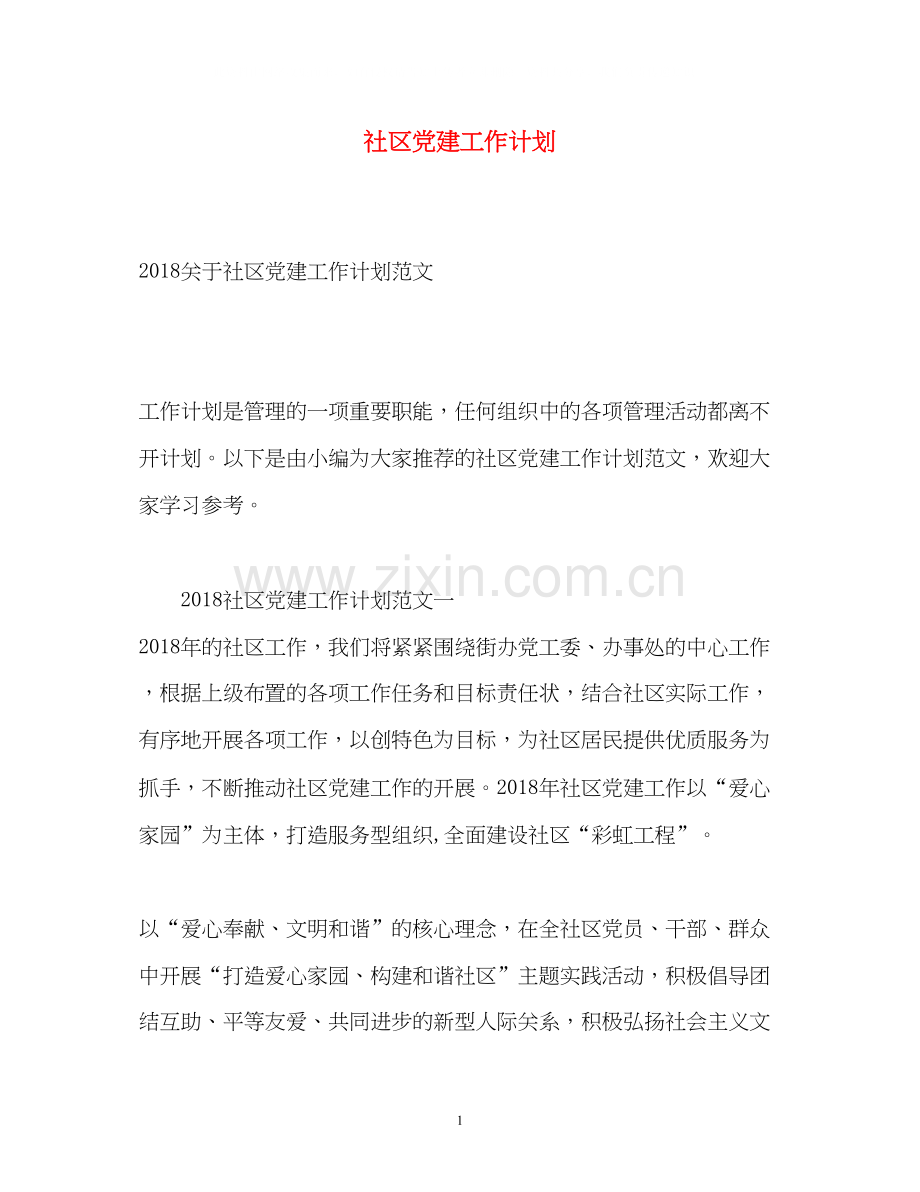 社区党建工作计划

2018关于社区党建工作计划范文

工作计划是管理的一项重要职能，任何组织中的各项管理活动都离不开计划。以下是由小编为大家推荐的社区党建工作计划范文，欢迎大家学习参考。

www.zixin.com.cn

2018社区党建工作计划范文一

2018年的社区工作，我们将紧紧围绕街办党工委、办事处的中心工作，根据上级布置的各项工作任务和目标责任状，结合社区实际工作，有序地开展各项工作，以创特色为目标，为社区居民提供优质服务为抓手，不断推动社区党建工作的开展。2018年社区党建工作以“爱心家园”为主体，打造服务型组织,全面建设社区“彩虹工程”。

以“爱心奉献、文明和谐”的核心理念，在全社区党员、干部、群众中开展“打造爱心家园、构建和谐社区”主题实践活动，积极倡导团结互助、平等友爱、共同进步的新型人际关系，积极弘扬社会主义文

1